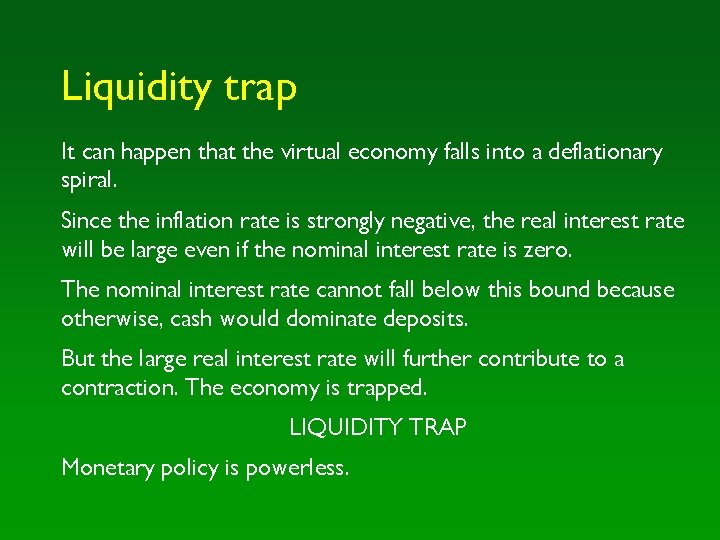 Liquidity trap

It can happen that the virtual economy falls into a deflationary spiral.

Since the inflation rate is strongly negative, the real interest rate will be large even if the nominal interest rate is zero.

The nominal interest rate cannot fall below this bound because otherwise, cash would dominate deposits.

But the large real interest rate will further contribute to a contraction. The economy is trapped.

LIQUIDITY TRAP

Monetary policy is powerless.